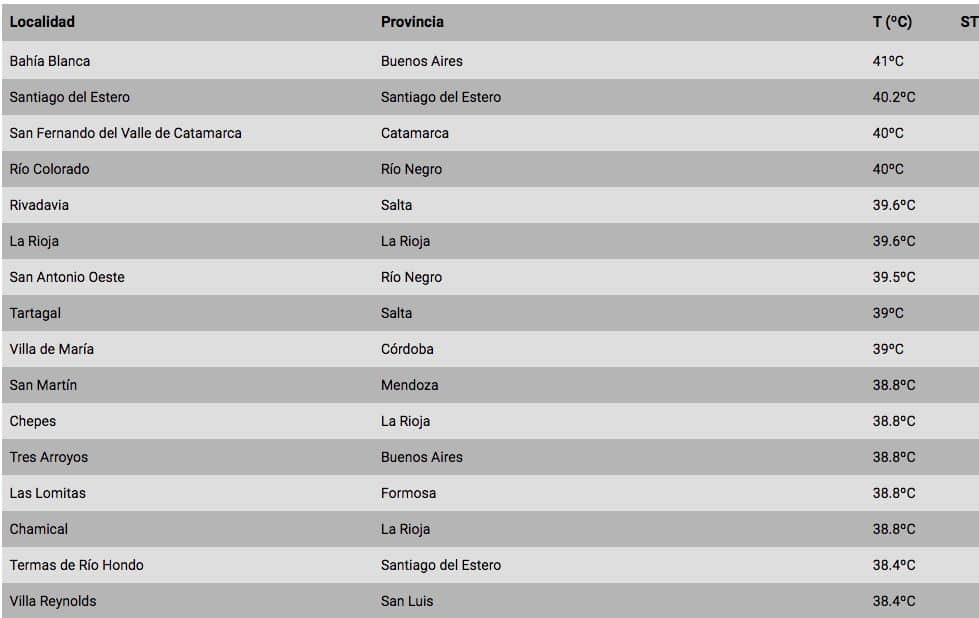 | Localidad | Provincia | T (ºC) | ST |
|---|---|---|---|
| Bahía Blanca | Buenos Aires | 41ºC | |
| Santiago del Estero | Santiago del Estero | 40.2ºC | |
| San Fernando del Valle de Catamarca | Catamarca | 40ºC | |
| Río Colorado | Río Negro | 40ºC | |
| Rivadavia | Salta | 39.6ºC | |
| La Rioja | La Rioja | 39.6ºC | |
| San Antonio Oeste | Río Negro | 39.5ºC | |
| Tartagal | Salta | 39ºC | |
| Villa de María | Córdoba | 39ºC | |
| San Martín | Mendoza | 38.8ºC | |
| Chepes | La Rioja | 38.8ºC | |
| Tres Arroyos | Buenos Aires | 38.8ºC | |
| Las Lomitas | Formosa | 38.8ºC | |
| Chamical | La Rioja | 38.8ºC | |
| Termas de Río Hondo | Santiago del Estero | 38.4ºC | |
| Villa Reynolds | San Luis | 38.4ºC | |